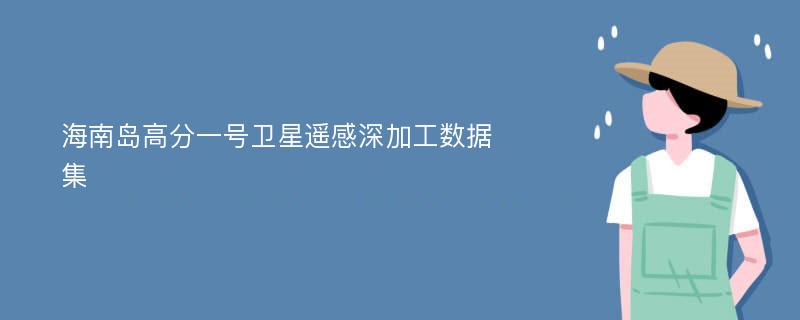 海南岛高分一号卫星遥感深加工数据集